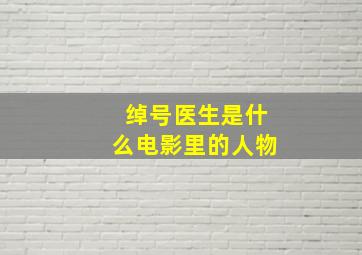 绰号医生是什么电影里的人物